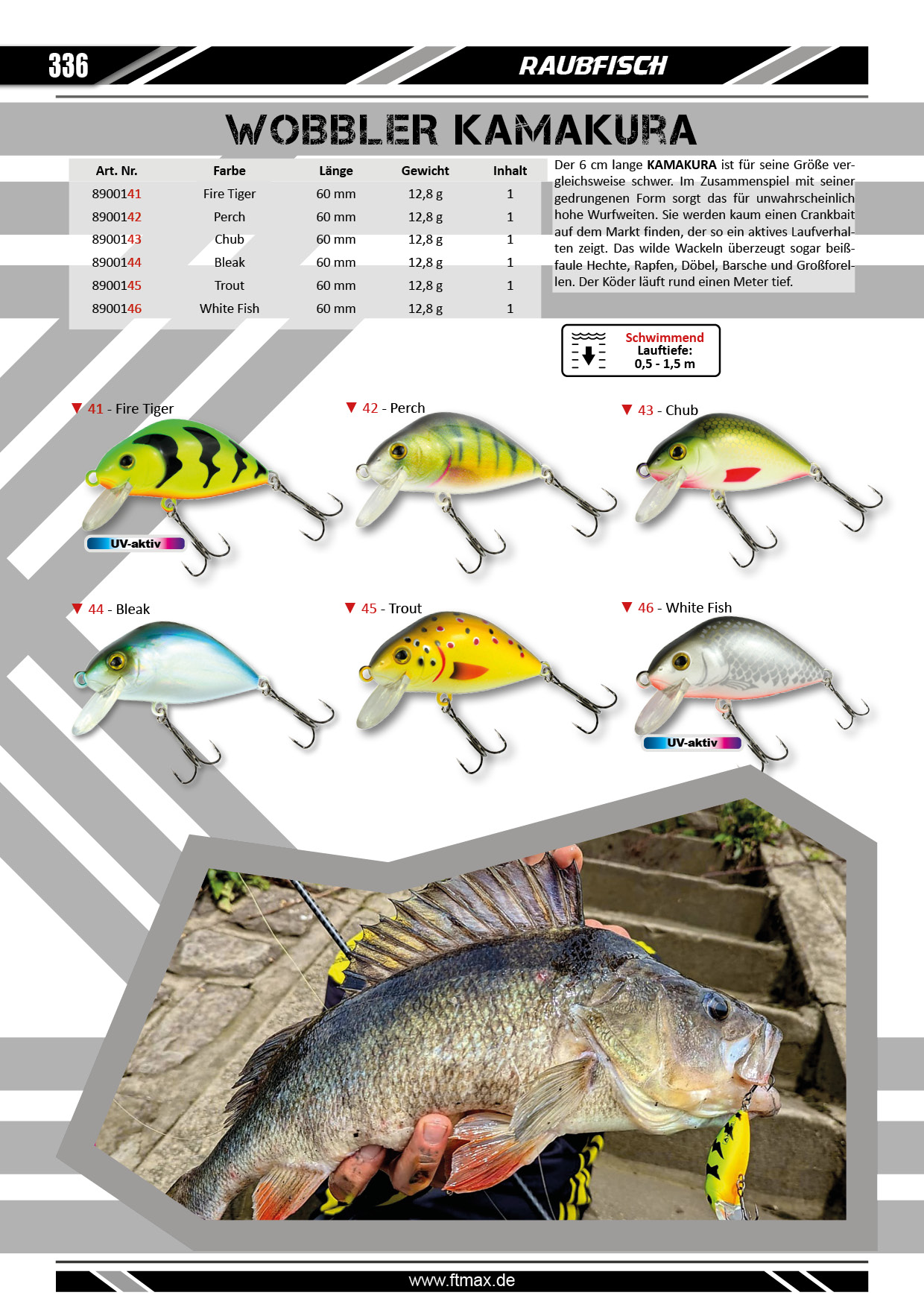 336

RAUBFISCH

WOBBLER KAMAKURA

| Art. Nr. | Farbe | Länge | Gewicht | Inhalt |
|---|---|---|---|---|
| 8900141 | Fire Tiger | 60 mm | 12,8 g | 1 |
| 8900142 | Perch | 60 mm | 12,8 g | 1 |
| 8900143 | Chub | 60 mm | 12,8 g | 1 |
| 8900144 | Bleak | 60 mm | 12,8 g | 1 |
| 8900145 | Trout | 60 mm | 12,8 g | 1 |
| 8900146 | White Fish | 60 mm | 12,8 g | 1 |

Der 6 cm lange KAMAKURA ist für seine Größe vergleichsweise schwer. Im Zusammenspiel mit seiner gedrungenen Form sorgt das für unwahrscheinlich hohe Wurfweiten. Sie werden kaum einen Crankbait auf dem Markt finden, der so ein aktives Laufverhalten zeigt. Das wilde Wackeln überzeugt sogar beißfaule Hechte, Rapfen, Döbel, Barsche und Großforellen. Der Köder läuft rund einen Meter tief.

Schwimmend
Lauftiefe:
0,5 - 1,5 m

▼ 41 - Fire Tiger

UV-aktiv

▼ 42 - Perch

▼ 43 - Chub

▼ 44 - Bleak

▼ 45 - Trout

▼ 46 - White Fish

UV-aktiv

www.ftmax.de